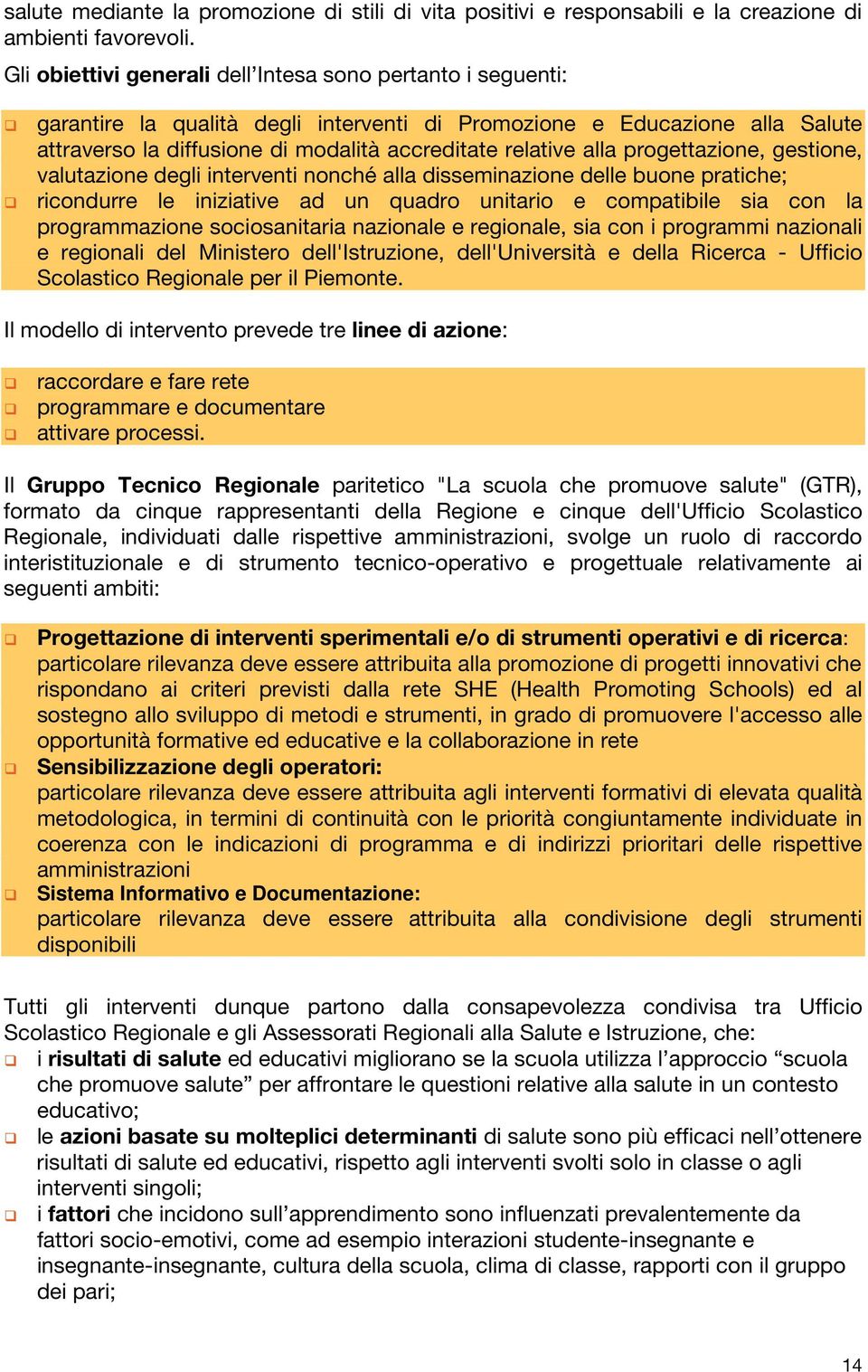 salute mediante la promozione di stili di vita positivi e responsabili e la creazione di ambienti favorevoli.

Gli obiettivi generali dell’Intesa sono pertanto i seguenti:

❑ garantire la qualità degli interventi di Promozione e Educazione alla Salute attraverso la diffusione di modalità accreditate relative alla progettazione, gestione, valutazione degli interventi nonché alla disseminazione delle buone pratiche;
❑ ricondurre le iniziative ad un quadro unitario e compatibile sia con la programmazione sociosanitaria nazionale e regionale, sia con i programmi nazionali e regionali del Ministero dell'Istruzione, dell'Università e della Ricerca - Ufficio Scolastico Regionale per il Piemonte.

Il modello di intervento prevede tre linee di azione:

❑ raccordare e fare rete
❑ programmare e documentare
❑ attivare processi.

Il Gruppo Tecnico Regionale paritetico "La scuola che promuove salute" (GTR), formato da cinque rappresentanti della Regione e cinque dell'Ufficio Scolastico Regionale, individuati dalle rispettive amministrazioni, svolge un ruolo di raccordo interistituzionale e di strumento tecnico-operativo e progettuale relativamente ai seguenti ambiti:

❑ Progettazione di interventi sperimentali e/o di strumenti operativi e di ricerca: particolare rilevanza deve essere attribuita alla promozione di progetti innovativi che rispondano ai criteri previsti dalla rete SHE (Health Promoting Schools) ed al sostegno allo sviluppo di metodi e strumenti, in grado di promuovere l'accesso alle opportunità formative ed educative e la collaborazione in rete
❑ Sensibilizzazione degli operatori:
particolare rilevanza deve essere attribuita agli interventi formativi di elevata qualità metodologica, in termini di continuità con le priorità congiuntamente individuate in coerenza con le indicazioni di programma e di indirizzi prioritari delle rispettive amministrazioni
❑ Sistema Informativo e Documentazione:
particolare rilevanza deve essere attribuita alla condivisione degli strumenti disponibili

Tutti gli interventi dunque partono dalla consapevolezza condivisa tra Ufficio Scolastico Regionale e gli Assessorati Regionali alla Salute e Istruzione, che:
❑ i risultati di salute ed educativi migliorano se la scuola utilizza l’approccio “scuola che promuove salute” per affrontare le questioni relative alla salute in un contesto educativo;
❑ le azioni basate su molteplici determinanti di salute sono più efficaci nell’ottenere risultati di salute ed educativi, rispetto agli interventi svolti solo in classe o agli interventi singoli;
❑ i fattori che incidono sull’apprendimento sono influenzati prevalentemente da fattori socio-emotivi, come ad esempio interazioni studente-insegnante e insegnante-insegnante, cultura della scuola, clima di classe, rapporti con il gruppo dei pari;

14